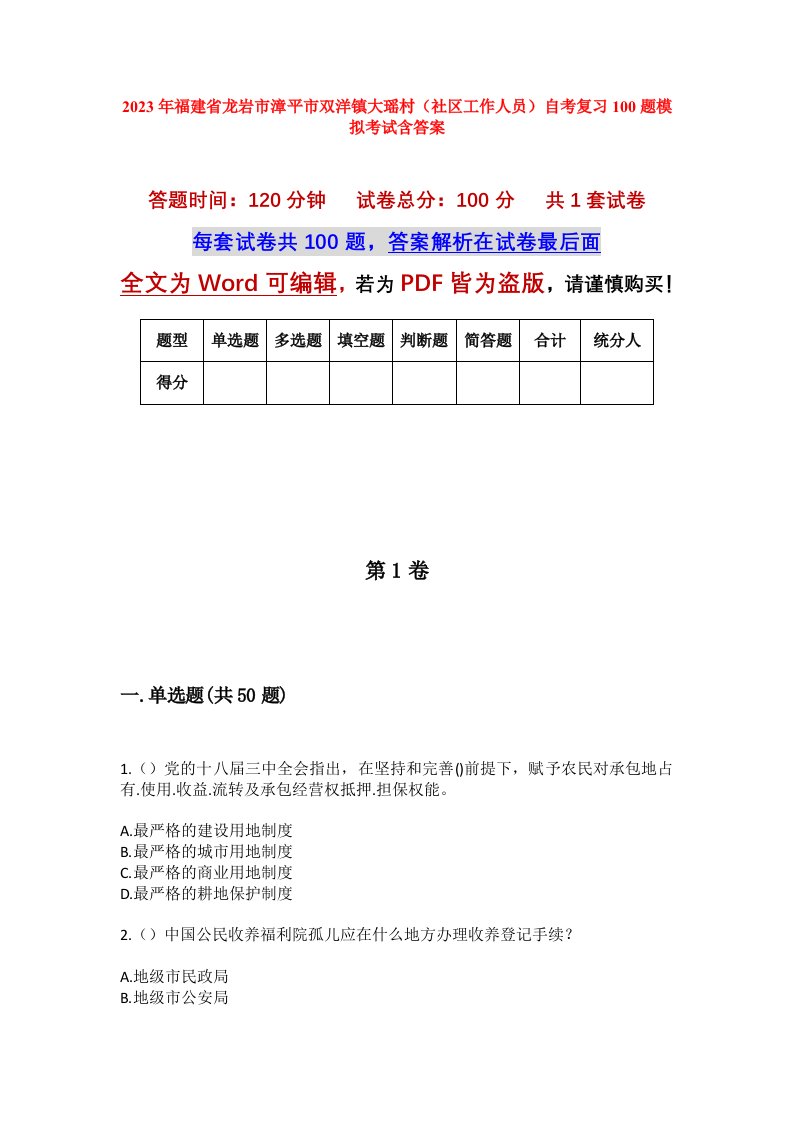 2023年福建省龙岩市漳平市双洋镇大瑶村（社区工作人员）自考复习100题模拟考试含答案

答题时间：120分钟　试卷总分：100分　共1套试卷

每套试卷共100题，答案解析在试卷最后面

全文为Word可编辑，若为PDF皆为盗版，请谨慎购买！

| 题型 | 单选题 | 多选题 | 填空题 | 判断题 | 简答题 | 合计 | 统分人 |
|---|---|---|---|---|---|---|---|
| 得分 | | | | | | | |

第1卷

一.单选题(共50题)

1.（）党的十八届三中全会指出，在坚持和完善()前提下，赋予农民对承包地占有.使用.收益.流转及承包经营权抵押.担保权能。

A.最严格的建设用地制度
B.最严格的城市用地制度
C.最严格的商业用地制度
D.最严格的耕地保护制度

2.（）中国公民收养福利院孤儿应在什么地方办理收养登记手续？

A.地级市民政局
B.地级市公安局